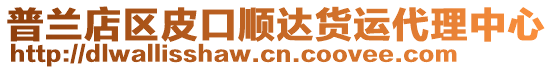 普兰店区皮口顺达货运代理中心
http://dlwallisshaw.cn.coovee.com